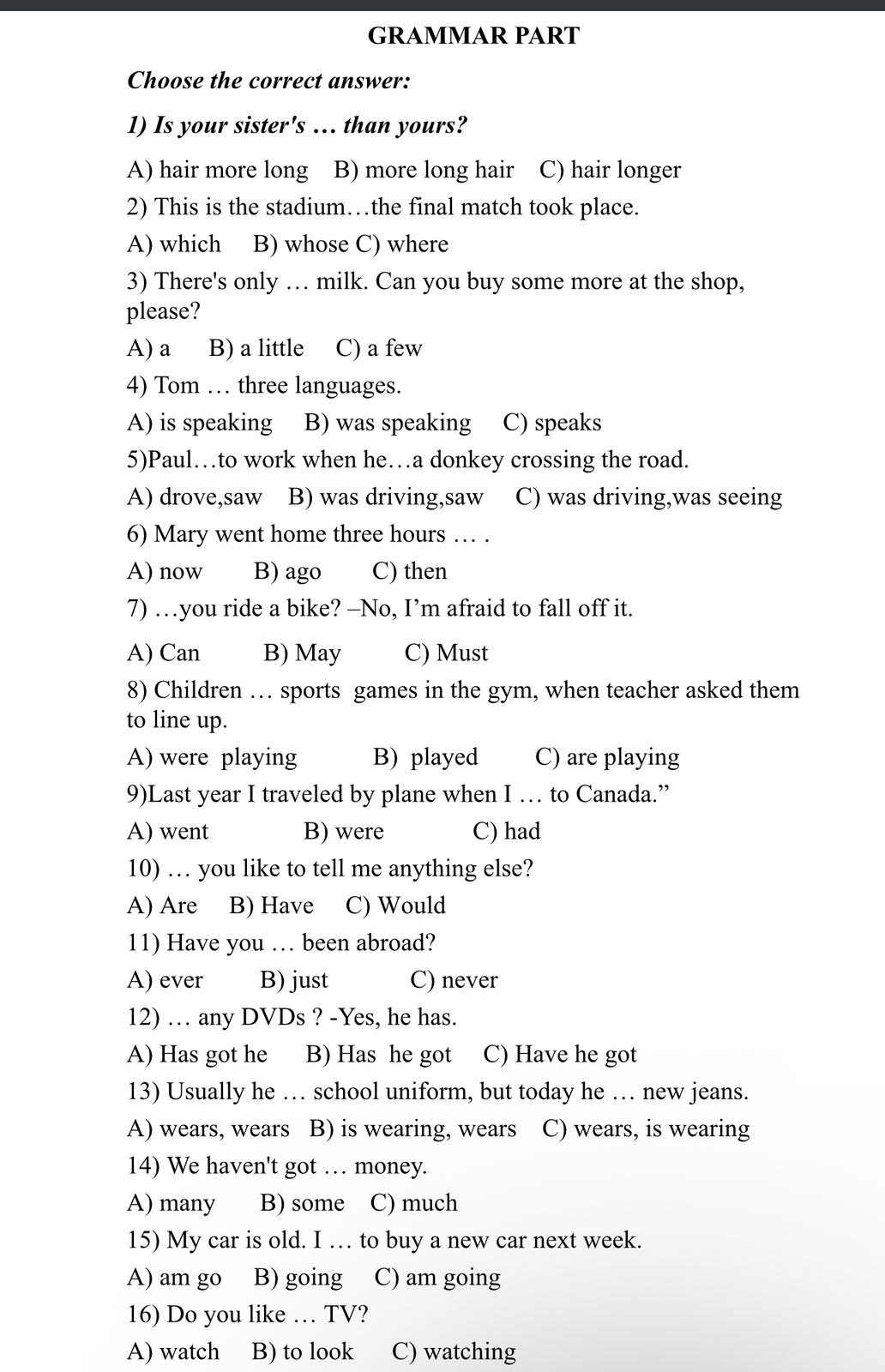 GRAMMAR PART

Choose the correct answer:

1) Is your sister's … than yours?

A) hair more long B) more long hair C) hair longer

2) This is the stadium…the final match took place.

A) which B) whose C) where

3) There's only … milk. Can you buy some more at the shop, please?

A) a B) a little C) a few

4) Tom … three languages.

A) is speaking B) was speaking C) speaks

5)Paul…to work when he…a donkey crossing the road.

A) drove,saw B) was driving,saw C) was driving,was seeing

6) Mary went home three hours … .

A) now B) ago C) then

7) …you ride a bike? –No, I'm afraid to fall off it.

A) Can B) May C) Must

8) Children … sports games in the gym, when teacher asked them to line up.

A) were playing B) played C) are playing

9)Last year I traveled by plane when I … to Canada."

A) went B) were C) had

10) … you like to tell me anything else?

A) Are B) Have C) Would

11) Have you … been abroad?

A) ever B) just C) never

12) … any DVDs ? -Yes, he has.

A) Has got he B) Has he got C) Have he got

13) Usually he … school uniform, but today he … new jeans.

A) wears, wears B) is wearing, wears C) wears, is wearing

14) We haven't got … money.

A) many B) some C) much

15) My car is old. I … to buy a new car next week.

A) am go B) going C) am going

16) Do you like … TV?

A) watch B) to look C) watching